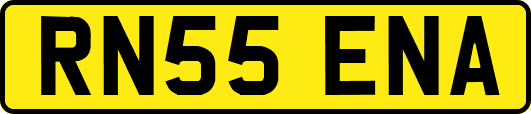 RN55 ENA